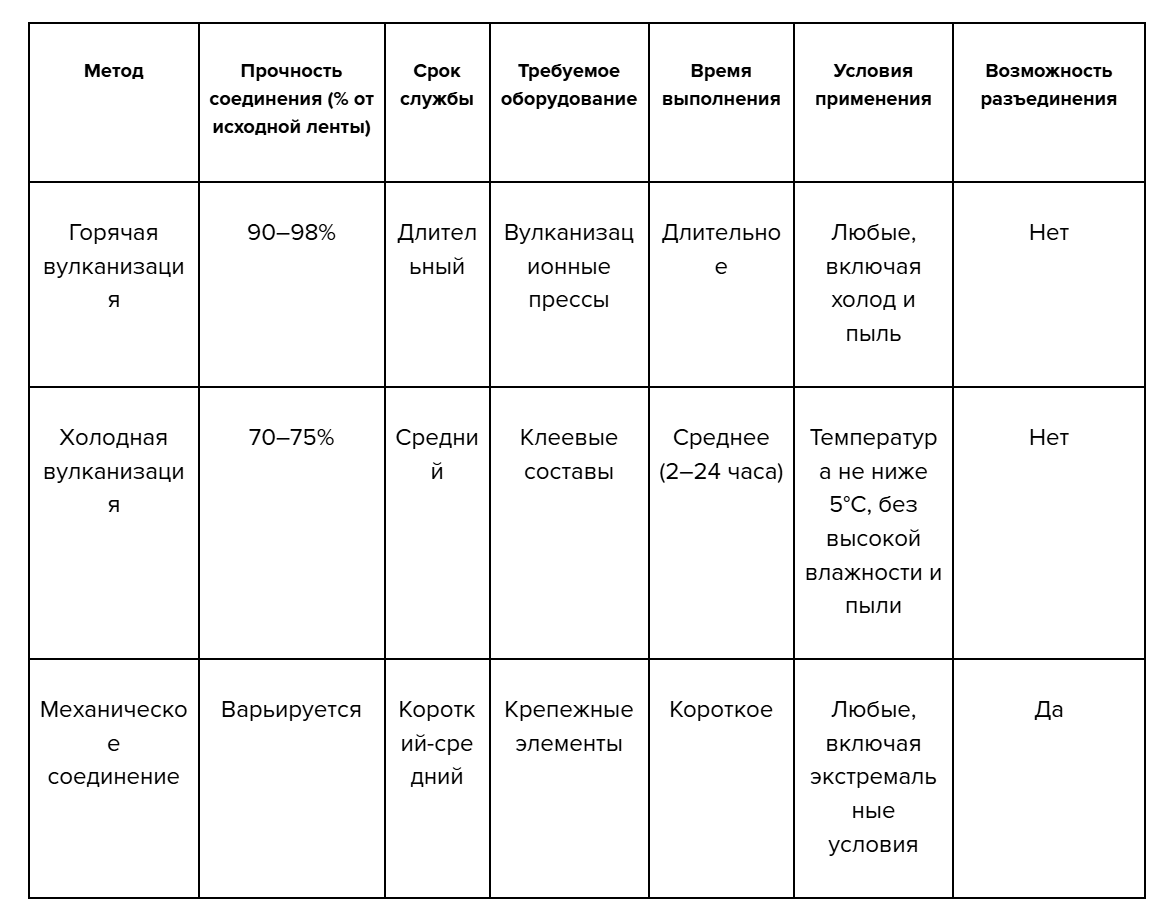 | Метод | Прочность соединения (% от исходной ленты) | Срок службы | Требуемое оборудование | Время выполнения | Условия применения | Возможность разъединения |
|---|---|---|---|---|---|---|
| Горячая вулканизация | 90–98% | Длительный | Вулканизационные прессы | Длительное | Любые, включая холод и пыль | Нет |
| Холодная вулканизация | 70–75% | Средний | Клеевые составы | Среднее (2–24 часа) | Температура не ниже 5°C, без высокой влажности и пыли | Нет |
| Механическое соединение | Варьируется | Короткий-средний | Крепежные элементы | Короткое | Любые, включая экстремальные условия | Да |